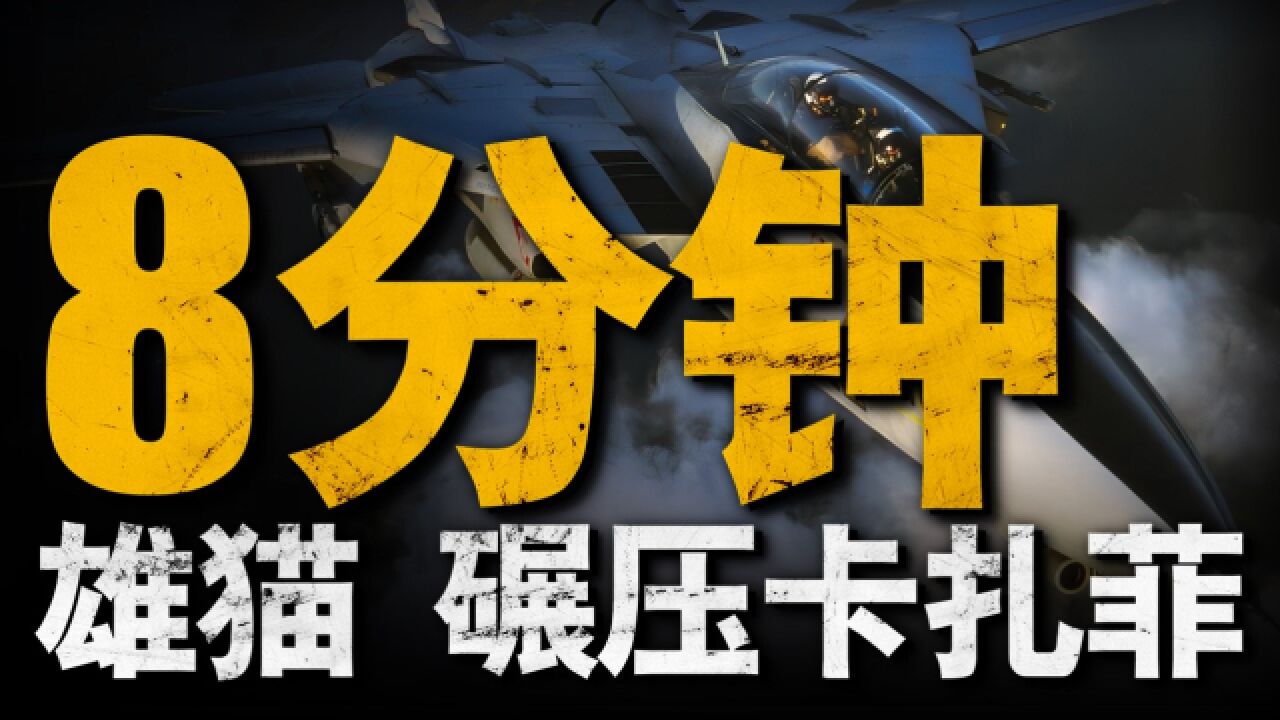 8分钟

雄猫 碾压卡扎菲